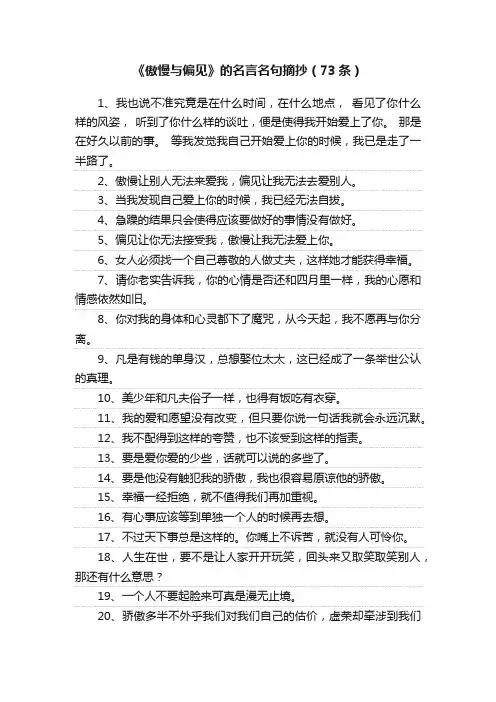 《傲慢与偏见》的名言名句摘抄（73 条）

1、我也说不准究竟是在什么时间，在什么地点， 看见了你什么样的风姿， 听到了你什么样的谈吐，便是使得我开始爱上了你。 那是在好久以前的事。 等我发觉我自己开始爱上你的时候，我已是走了一半路了。

2、傲慢让别人无法来爱我，偏见让我无法去爱别人。

3、当我发现自己爱上你的时候，我已经无法自拔。

4、急躁的结果只会使得应该要做好的事情没有做好。

5、偏见让你无法接受我，傲慢让我无法爱上你。

6、女人必须找一个自己尊敬的人做丈夫，这样她才能获得幸福。

7、请你老实告诉我，你的心情是否还和四月里一样，我的心愿和情感依然如旧。

8、你对我的身体和心灵都下了魔咒，从今天起，我不愿再与你分离。

9、凡是有钱的单身汉，总想娶位太太，这已经成了一条举世公认的真理。

10、美少年和凡夫俗子一样，也得有饭吃有衣穿。

11、我的爱和愿望没有改变，但只要你说一句话我就会永远沉默。

12、我不配得到这样的夸赞，也不该受到这样的指责。

13、要是爱你爱的少些，话就可以说的多些了。

14、要是他没有触犯我的骄傲，我也很容易原谅他的骄傲。

15、幸福一经拒绝，就不值得我们再加重视。

16、有心事应该等到单独一个人的时候再去想。

17、不过天下事总是这样的。你嘴上不诉苦，就没有人可怜你。

18、人生在世，要不是让人家开开玩笑，回头来又取笑取笑别人，那还有什么意思？

19、一个人不要起脸来可真是漫无止境。

20、骄傲多半不外乎我们对我们自己的估价，虚荣却牵涉到我们